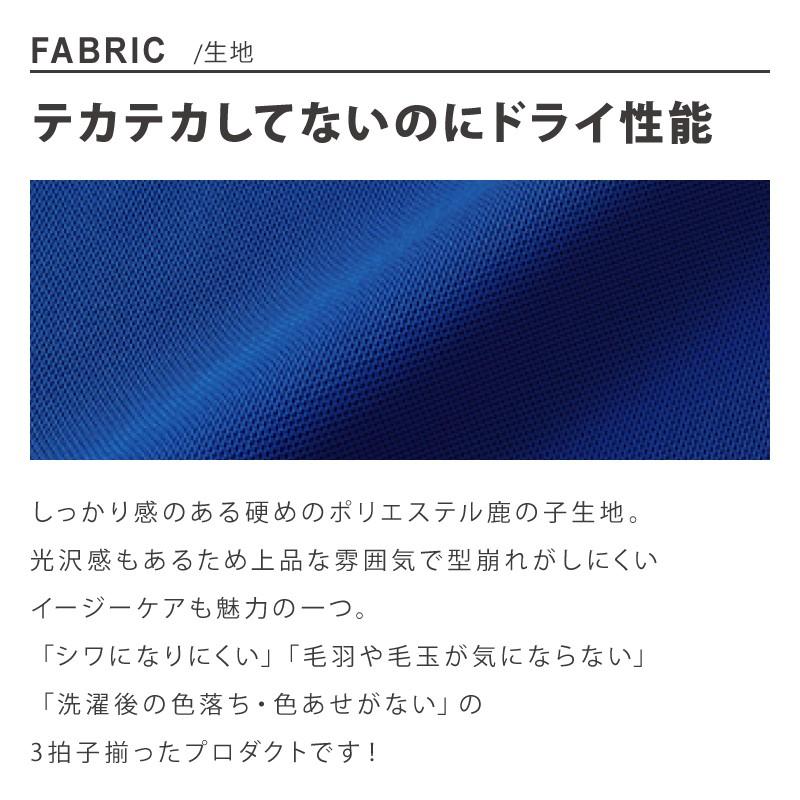 FABRIC /生地

テカテカしてないのにドライ性能

しっかり感のある硬めのポリエステル鹿の子生地。
光沢感もあるため上品な雰囲気で型崩れがしにくい
イージーケアも魅力の一つ。
「シワになりにくい」「毛羽や毛玉が気にならない」
「洗濯後の色落ち・色あせがない」の
3拍子揃ったプロダクトです！